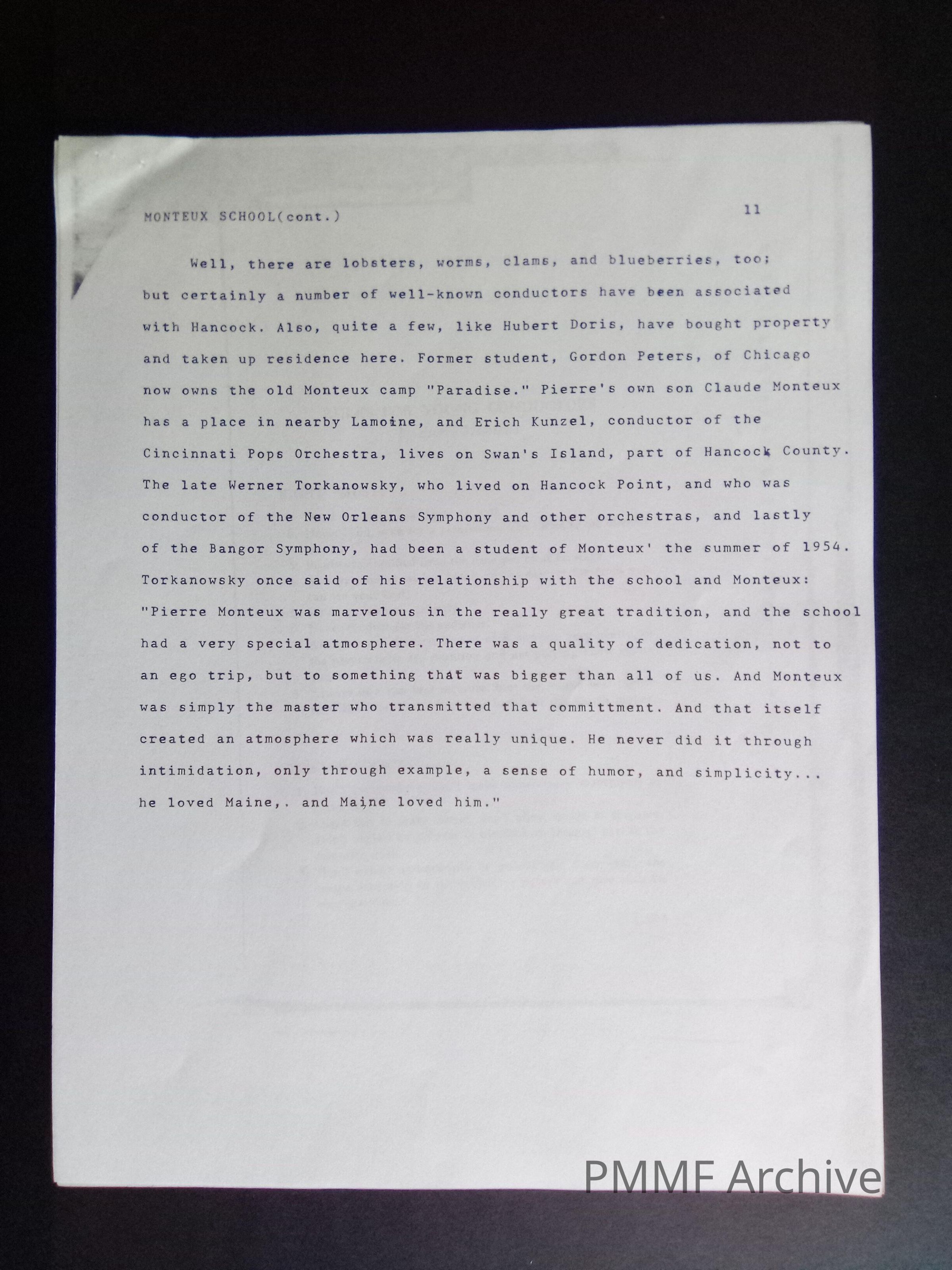 MONTEUX SCHOOL(cont.)

11

Well, there are lobsters, worms, clams, and blueberries, too; but certainly a number of well-known conductors have been associated with Hancock. Also, quite a few, like Hubert Doris, have bought property and taken up residence here. Former student, Gordon Peters, of Chicago now owns the old Monteux camp "Paradise." Pierre's own son Claude Monteux has a place in nearby Lamoine, and Erich Kunzel, conductor of the Cincinnati Pops Orchestra, lives on Swan's Island, part of Hancock County. The late Werner Torkanowsky, who lived on Hancock Point, and who was conductor of the New Orleans Symphony and other orchestras, and lastly of the Bangor Symphony, had been a student of Monteux' the summer of 1954. Torkanowsky once said of his relationship with the school and Monteux: "Pierre Monteux was marvelous in the really great tradition, and the school had a very special atmosphere. There was a quality of dedication, not to an ego trip, but to something that was bigger than all of us. And Monteux was simply the master who transmitted that committment. And that itself created an atmosphere which was really unique. He never did it through intimidation, only through example, a sense of humor, and simplicity... he loved Maine,. and Maine loved him."

PMMF Archive